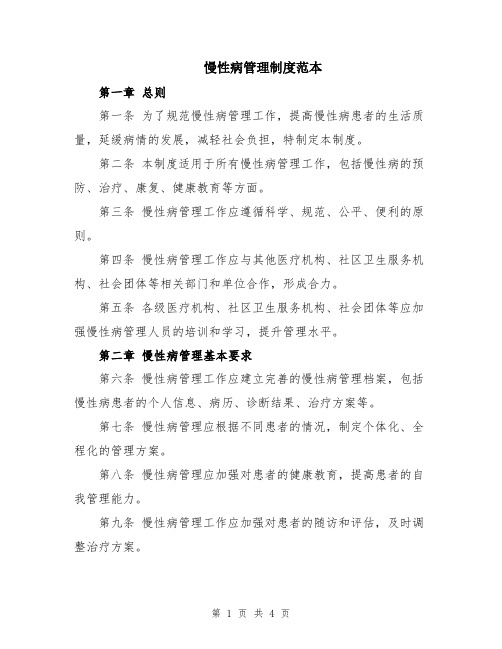 慢性病管理制度范本

第一章 总则

第一条 为了规范慢性病管理工作，提高慢性病患者的生活质量，延缓病情的发展，减轻社会负担，特制定本制度。

第二条 本制度适用于所有慢性病管理工作，包括慢性病的预防、治疗、康复、健康教育等方面。

第三条 慢性病管理工作应遵循科学、规范、公平、便利的原则。

第四条 慢性病管理工作应与其他医疗机构、社区卫生服务机构、社会团体等相关部门和单位合作，形成合力。

第五条 各级医疗机构、社区卫生服务机构、社会团体等应加强慢性病管理人员的培训和学习，提升管理水平。

第二章 慢性病管理基本要求

第六条 慢性病管理工作应建立完善的慢性病管理档案，包括慢性病患者的个人信息、病历、诊断结果、治疗方案等。

第七条 慢性病管理应根据不同患者的情况，制定个体化、全程化的管理方案。

第八条 慢性病管理应加强对患者的健康教育，提高患者的自我管理能力。

第九条 慢性病管理工作应加强对患者的随访和评估，及时调整治疗方案。

第 1 页 共 4 页